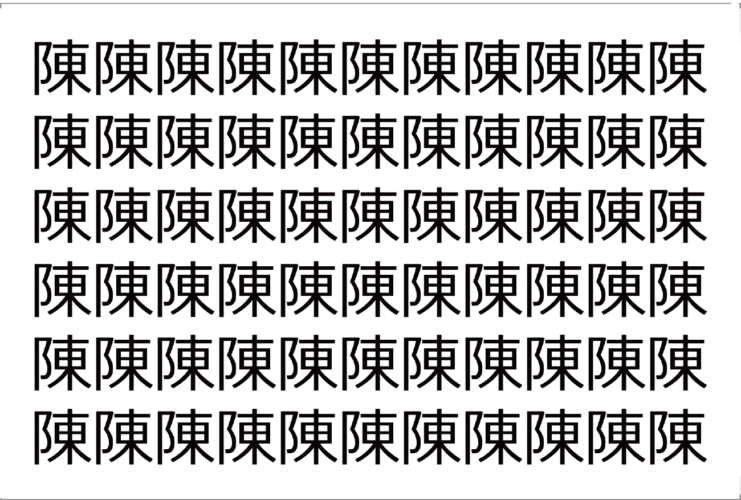 陳陳陳陳陳陳陳陳陳陳陳
陳陳陳陳陳陳陳陳陳陳陳
陳陳陳陳陳陳陳陳陳陳陳
陳陳陳陳陳陳陳陳陳陳陳
陳陳陳陳陳陳陳陳陳陳陳
陳陳陳陳陳陳陳陳陳陳陳